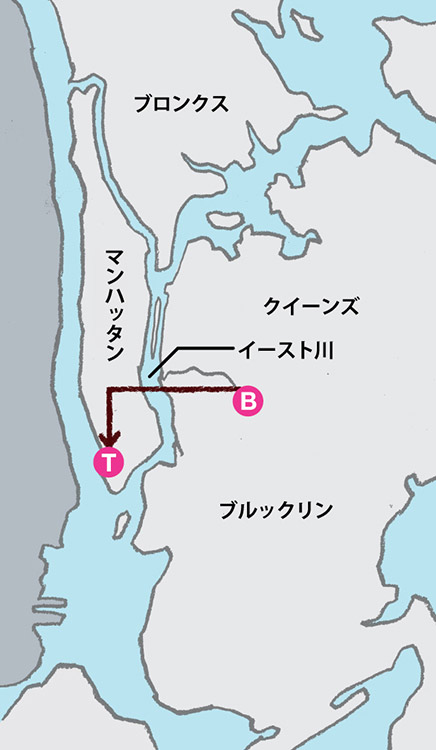 ブロンクス

マンハッタン

クイーンズ

イースト川

B

T

ブルックリン